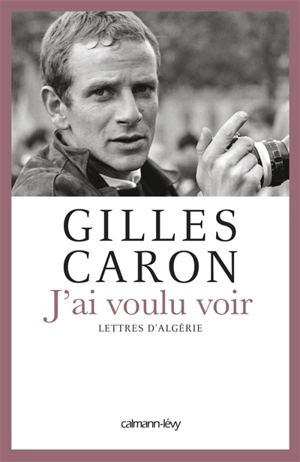 GILLES
CARON
J'ai voulu voir
LETTRES D'ALGÉRIE

calmann-lévy